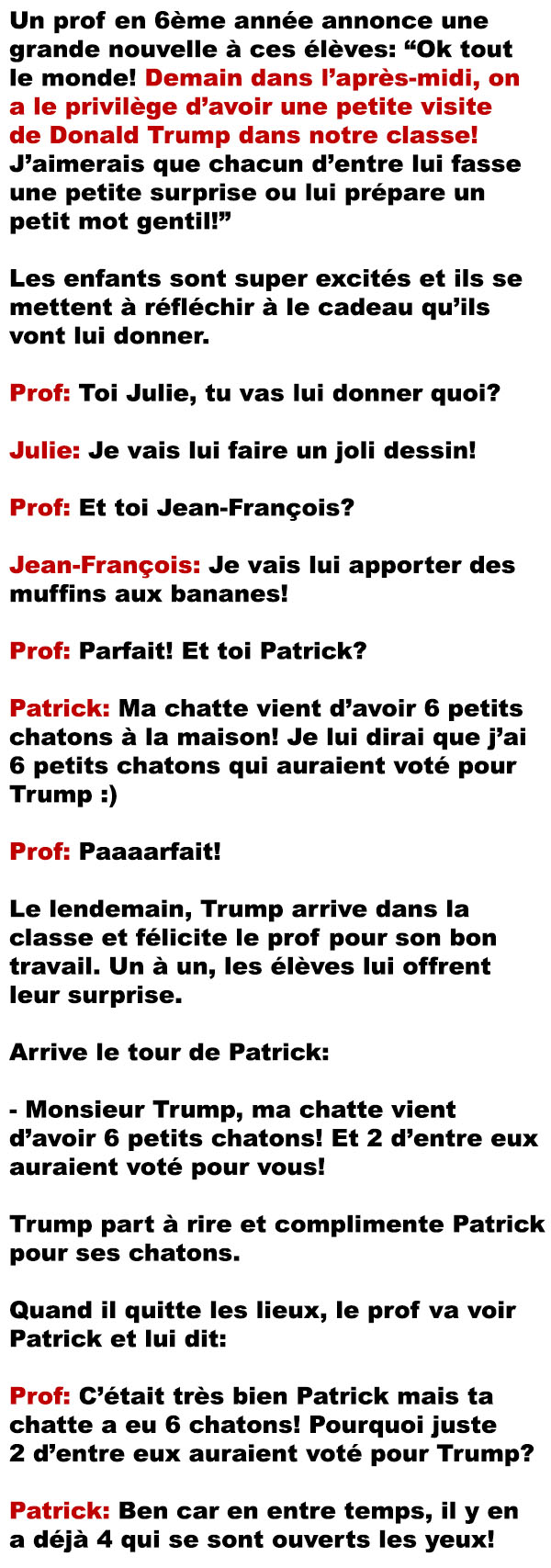 Un prof en 6ème année annonce une grande nouvelle à ces élèves: “Ok tout le monde! Demain dans l’après-midi, on a le privilège d’avoir une petite visite de Donald Trump dans notre classe! J’aimerais que chacun d’entre lui fasse une petite surprise ou lui prépare un petit mot gentil!”

Les enfants sont super excités et ils se mettent à réfléchir à le cadeau qu’ils vont lui donner.

Prof: Toi Julie, tu vas lui donner quoi?

Julie: Je vais lui faire un joli dessin!

Prof: Et toi Jean-François?

Jean-François: Je vais lui apporter des muffins aux bananes!

Prof: Parfait! Et toi Patrick?

Patrick: Ma chatte vient d’avoir 6 petits chatons à la maison! Je lui dirai que j’ai 6 petits chatons qui auraient voté pour Trump :)

Prof: Paaaarfait!

Le lendemain, Trump arrive dans la classe et félicite le prof pour son bon travail. Un à un, les élèves lui offrent leur surprise.

Arrive le tour de Patrick:

- Monsieur Trump, ma chatte vient d’avoir 6 petits chatons! Et 2 d’entre eux auraient voté pour vous!

Trump part à rire et complimente Patrick pour ses chatons.

Quand il quitte les lieux, le prof va voir Patrick et lui dit:

Prof: C’était très bien Patrick mais ta chatte a eu 6 chatons! Pourquoi juste 2 d’entre eux auraient voté pour Trump?

Patrick: Ben car en entre temps, il y en a déjà 4 qui se sont ouverts les yeux!